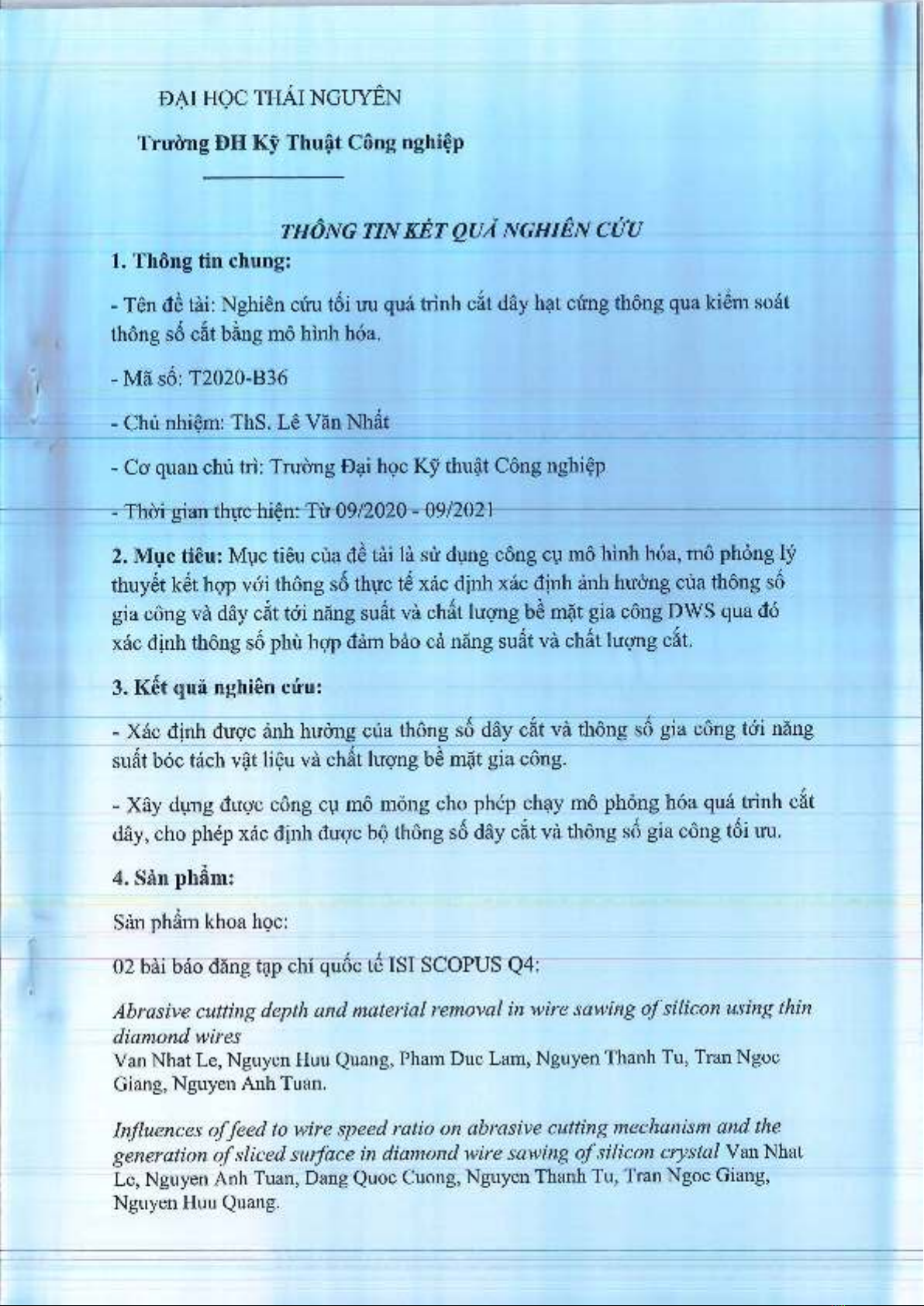 ĐẠI HỌC THÁI NGUYÊN

Trường ĐH Kỹ Thuật Công nghiệp

THÔNG TIN KẾT QUẢ NGHIÊN CỨU

1. Thông tin chung:

- Tên đề tài: Nghiên cứu tối ưu quá trình cắt dây hạt cứng thông qua kiểm soát thông số cắt bằng mô hình hóa.

- Mã số: T2020-B36

- Chủ nhiệm: ThS. Lê Văn Nhất

- Cơ quan chủ trì: Trường Đại học Kỹ thuật Công nghiệp

- Thời gian thực hiện: Từ 09/2020 - 09/2021

2. Mục tiêu: Mục tiêu của đề tài là sử dụng công cụ mô hình hóa, mô phỏng lý thuyết kết hợp với thông số thực tế xác định xác định ảnh hưởng của thông số gia công và dây cắt tới năng suất và chất lượng bề mặt gia công DWS qua đó xác định thông số phù hợp đảm bảo cả năng suất và chất lượng cắt.

3. Kết quả nghiên cứu:

- Xác định được ảnh hưởng của thông số dây cắt và thông số gia công tới năng suất bóc tách vật liệu và chất lượng bề mặt gia công.

- Xây dựng được công cụ mô mỏng cho phép chạy mô phỏng hóa quá trình cắt dây, cho phép xác định được bộ thông số dây cắt và thông số gia công tối ưu.

4. Sản phẩm:

Sản phẩm khoa học:

02 bài báo đăng tạp chí quốc tế ISI SCOPUS Q4:

Abrasive cutting depth and material removal in wire sawing of silicon using thin diamond wires
Van Nhat Le, Nguyen Huu Quang, Pham Duc Lam, Nguyen Thanh Tu, Tran Ngoc Giang, Nguyen Anh Tuan.

Influences of feed to wire speed ratio on abrasive cutting mechanism and the generation of sliced surface in diamond wire sawing of silicon crystal Van Nhat Le, Nguyen Anh Tuan, Dang Quoc Cuong, Nguyen Thanh Tu, Tran Ngoc Giang, Nguyen Huu Quang.